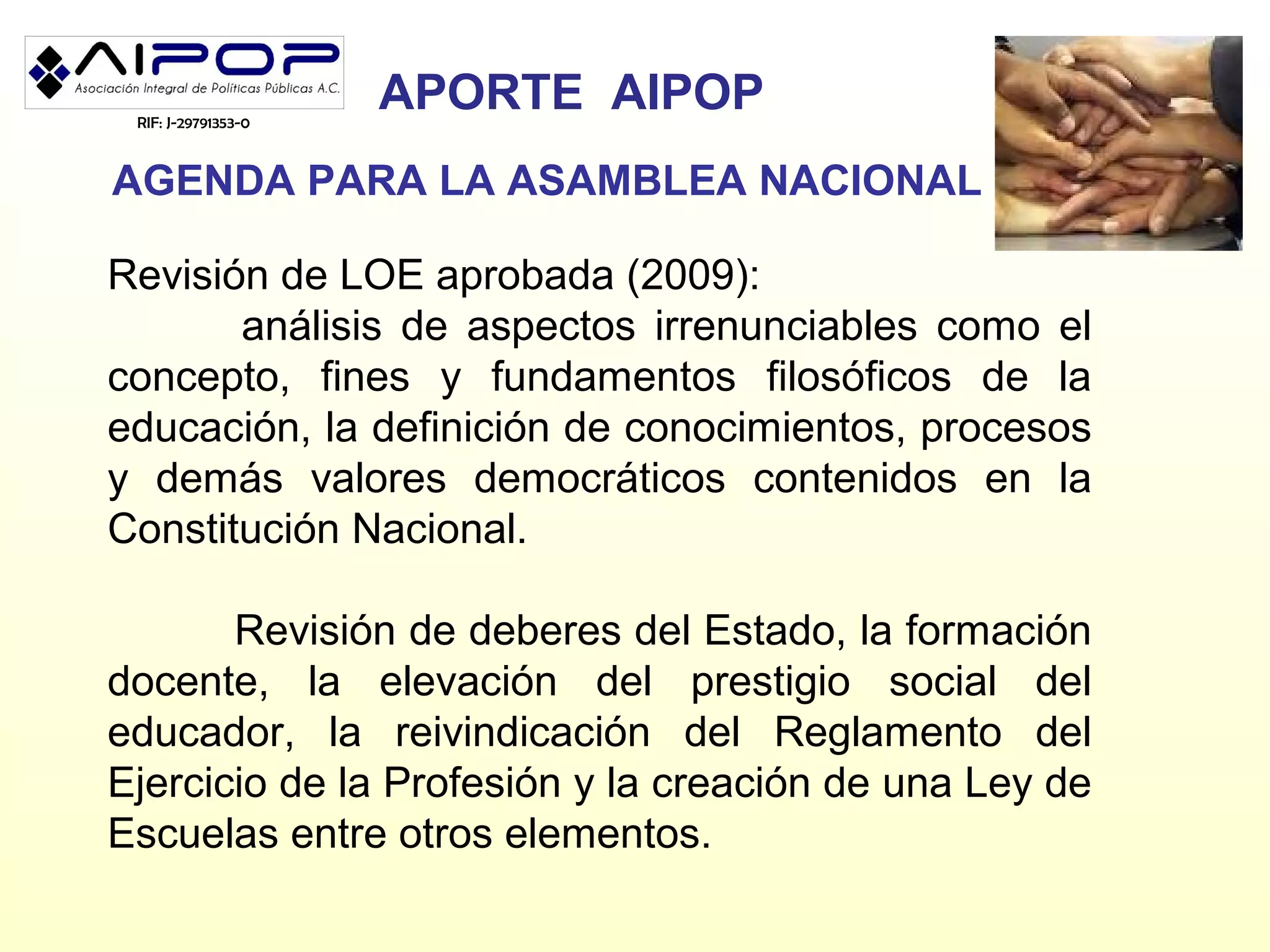 AIPOP
Asociación Integral de Políticas Públicas A.C.
RIF: J-29791353-0

APORTE AIPOP

AGENDA PARA LA ASAMBLEA NACIONAL

Revisión de LOE aprobada (2009):
análisis de aspectos irrenunciables como el concepto, fines y fundamentos filosóficos de la educación, la definición de conocimientos, procesos y demás valores democráticos contenidos en la Constitución Nacional.

Revisión de deberes del Estado, la formación docente, la elevación del prestigio social del educador, la reivindicación del Reglamento del Ejercicio de la Profesión y la creación de una Ley de Escuelas entre otros elementos.